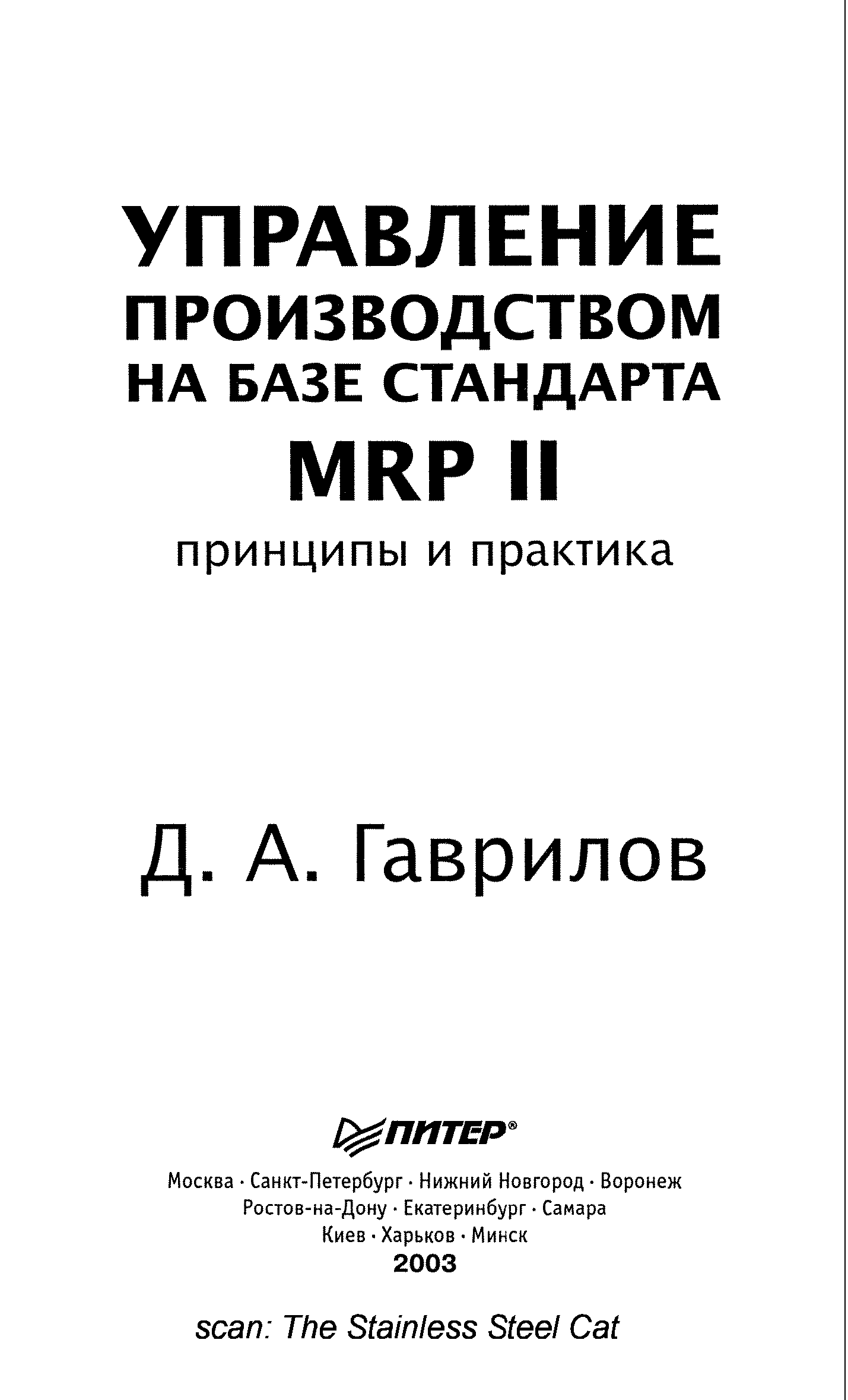 УПРАВЛЕНИЕ ПРОИЗВОДСТВОМ НА БАЗЕ СТАНДАРТА MRP II

принципы и практика

Д. А. Гаврилов

ПИТЕР®

Москва · Санкт-Петербург · Нижний Новгород · Воронеж
Ростов-на-Дону · Екатеринбург · Самара
Киев · Харьков · Минск
2003

scan: The Stainless Steel Cat